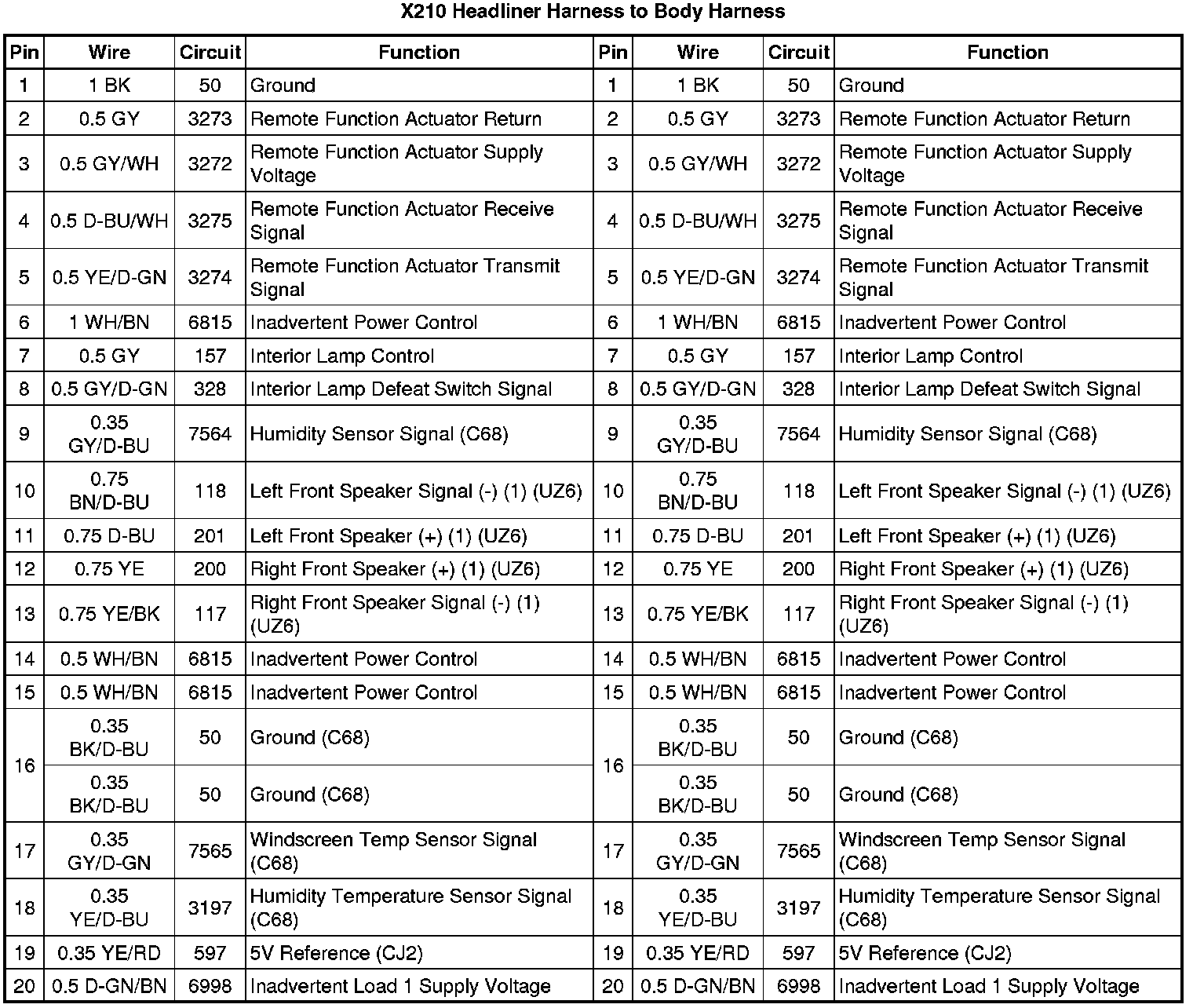 X210 Headliner Harness to Body Harness

| Pin | Wire | Circuit | Function | Pin | Wire | Circuit | Function |
|---|---|---|---|---|---|---|---|
| 1 | 1 BK | 50 | Ground | 1 | 1 BK | 50 | Ground |
| 2 | 0.5 GY | 3273 | Remote Function Actuator Return | 2 | 0.5 GY | 3273 | Remote Function Actuator Return |
| 3 | 0.5 GY/WH | 3272 | Remote Function Actuator Supply Voltage | 3 | 0.5 GY/WH | 3272 | Remote Function Actuator Supply Voltage |
| 4 | 0.5 D-BU/WH | 3275 | Remote Function Actuator Receive Signal | 4 | 0.5 D-BU/WH | 3275 | Remote Function Actuator Receive Signal |
| 5 | 0.5 YE/D-GN | 3274 | Remote Function Actuator Transmit Signal | 5 | 0.5 YE/D-GN | 3274 | Remote Function Actuator Transmit Signal |
| 6 | 1 WH/BN | 6815 | Inadvertent Power Control | 6 | 1 WH/BN | 6815 | Inadvertent Power Control |
| 7 | 0.5 GY | 157 | Interior Lamp Control | 7 | 0.5 GY | 157 | Interior Lamp Control |
| 8 | 0.5 GY/D-GN | 328 | Interior Lamp Defeat Switch Signal | 8 | 0.5 GY/D-GN | 328 | Interior Lamp Defeat Switch Signal |
| 9 | 0.35 GY/D-BU | 7564 | Humidity Sensor Signal (C68) | 9 | 0.35 GY/D-BU | 7564 | Humidity Sensor Signal (C68) |
| 10 | 0.75 BN/D-BU | 118 | Left Front Speaker Signal (-) (1) (UZ6) | 10 | 0.75 BN/D-BU | 118 | Left Front Speaker Signal (-) (1) (UZ6) |
| 11 | 0.75 D-BU | 201 | Left Front Speaker (+) (1) (UZ6) | 11 | 0.75 D-BU | 201 | Left Front Speaker (+) (1) (UZ6) |
| 12 | 0.75 YE | 200 | Right Front Speaker (+) (1) (UZ6) | 12 | 0.75 YE | 200 | Right Front Speaker (+) (1) (UZ6) |
| 13 | 0.75 YE/BK | 117 | Right Front Speaker Signal (-) (1) (UZ6) | 13 | 0.75 YE/BK | 117 | Right Front Speaker Signal (-) (1) (UZ6) |
| 14 | 0.5 WH/BN | 6815 | Inadvertent Power Control | 14 | 0.5 WH/BN | 6815 | Inadvertent Power Control |
| 15 | 0.5 WH/BN | 6815 | Inadvertent Power Control | 15 | 0.5 WH/BN | 6815 | Inadvertent Power Control |
| 16 | 0.35 BK/D-BU | 50 | Ground (C68) | 16 | 0.35 BK/D-BU | 50 | Ground (C68) |
| | 0.35 BK/D-BU | 50 | Ground (C68) | | 0.35 BK/D-BU | 50 | Ground (C68) |
| 17 | 0.35 GY/D-GN | 7565 | Windscreen Temp Sensor Signal (C68) | 17 | 0.35 GY/D-GN | 7565 | Windscreen Temp Sensor Signal (C68) |
| 18 | 0.35 YE/D-BU | 3197 | Humidity Temperature Sensor Signal (C68) | 18 | 0.35 YE/D-BU | 3197 | Humidity Temperature Sensor Signal (C68) |
| 19 | 0.35 YE/RD | 597 | 5V Reference (CJ2) | 19 | 0.35 YE/RD | 597 | 5V Reference (CJ2) |
| 20 | 0.5 D-GN/BN | 6998 | Inadvertent Load 1 Supply Voltage | 20 | 0.5 D-GN/BN | 6998 | Inadvertent Load 1 Supply Voltage |